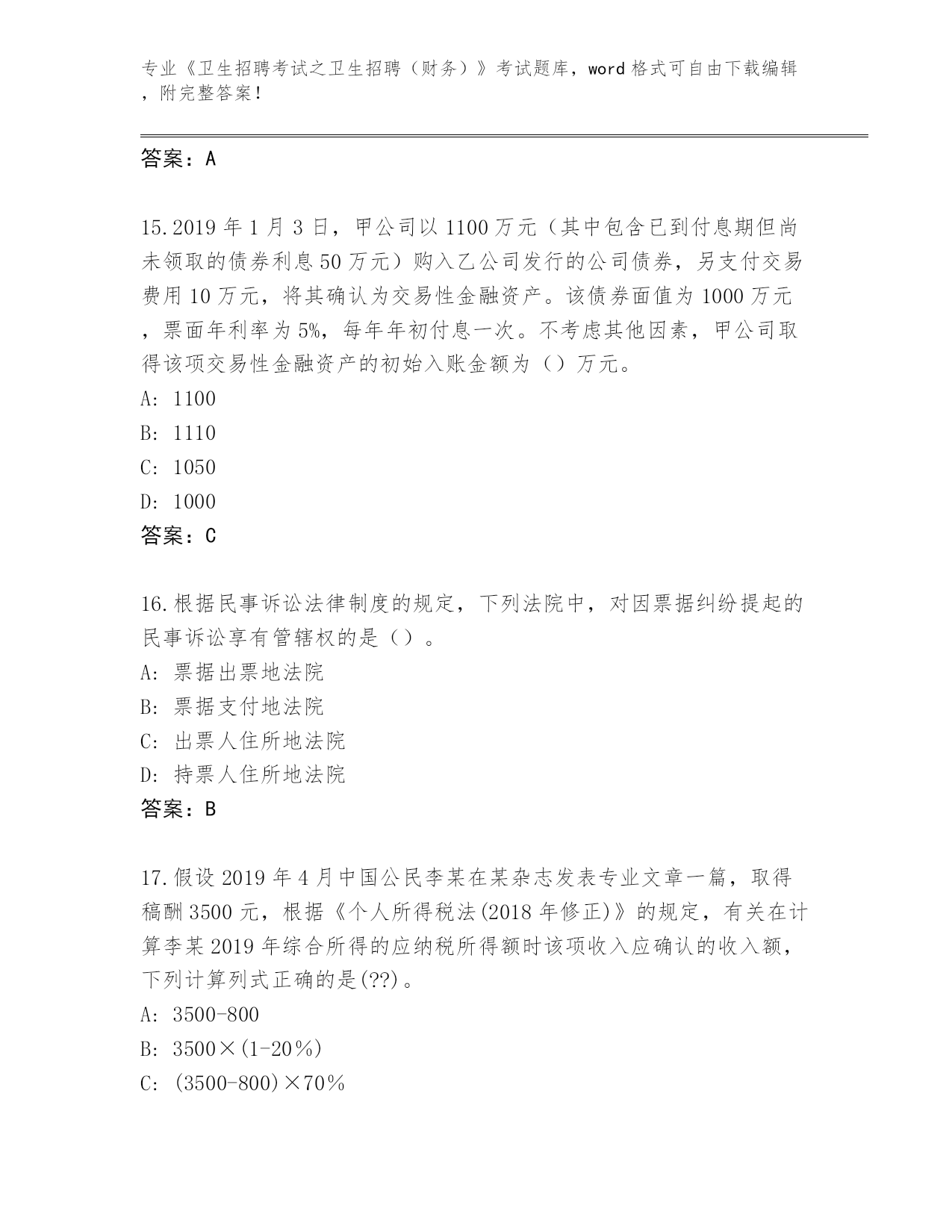 专业《卫生招聘考试之卫生招聘（财务）》考试题库，word 格式可自由下载编辑，附完整答案！

答案：A

15.2019 年 1 月 3 日，甲公司以 1100 万元（其中包含已到付息期但尚未领取的债券利息 50 万元）购入乙公司发行的公司债券，另支付交易费用 10 万元，将其确认为交易性金融资产。该债券面值为 1000 万元，票面年利率为 5%，每年年初付息一次。不考虑其他因素，甲公司取得该项交易性金融资产的初始入账金额为（）万元。
A: 1100
B: 1110
C: 1050
D: 1000
答案：C

16.根据民事诉讼法律制度的规定，下列法院中，对因票据纠纷提起的民事诉讼享有管辖权的是（）。
A: 票据出票地法院
B: 票据支付地法院
C: 出票人住所地法院
D: 持票人住所地法院
答案：B

17.假设 2019 年 4 月中国公民李某在某杂志发表专业文章一篇，取得稿酬 3500 元，根据《个人所得税法(2018 年修正)》的规定，有关在计算李某 2019 年综合所得的应纳税所得额时该项收入应确认的收入额，下列计算列式正确的是(??)。
A: 3500-800
B: 3500×(1-20％)
C: (3500-800)×70％